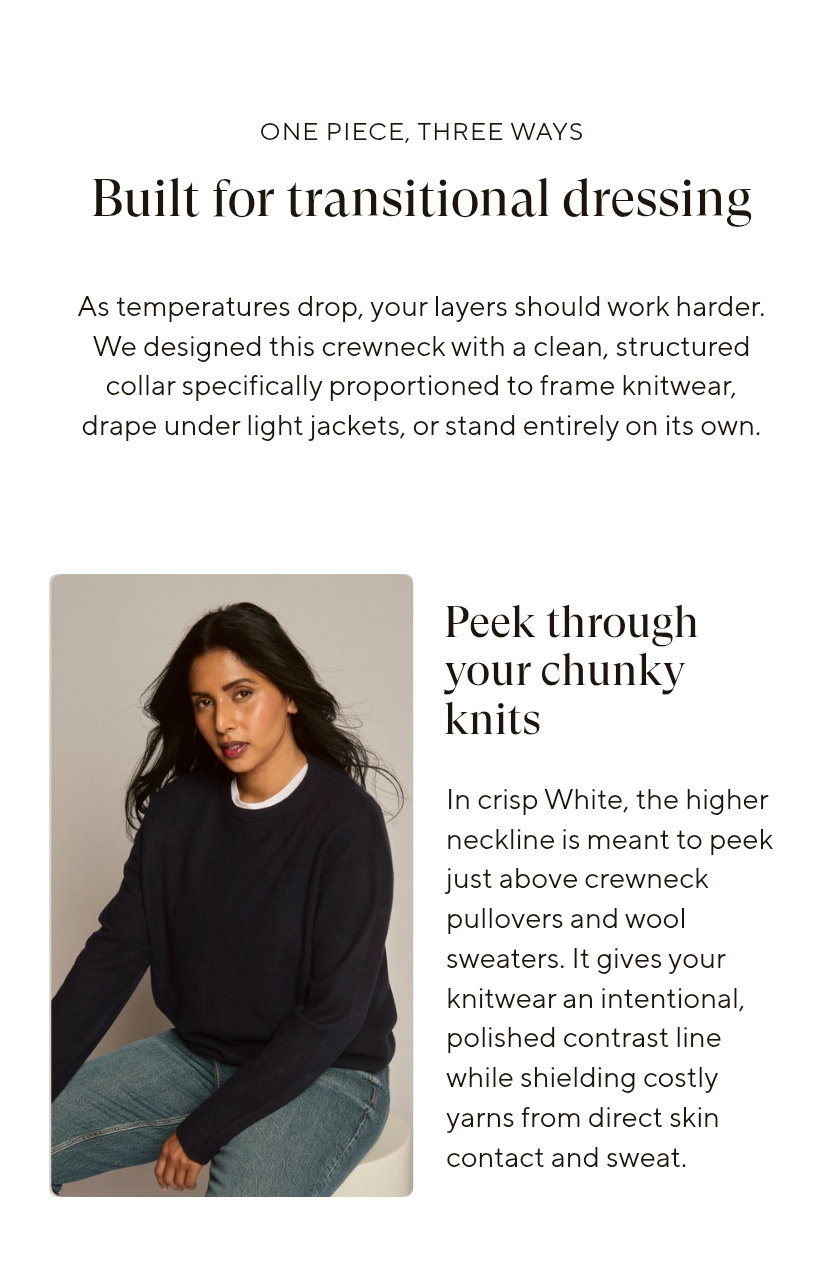 ONE PIECE, THREE WAYS

Built for transitional dressing

As temperatures drop, your layers should work harder. We designed this crewneck with a clean, structured collar specifically proportioned to frame knitwear, drape under light jackets, or stand entirely on its own.

Peek through your chunky knits

In crisp White, the higher neckline is meant to peek just above crewneck pullovers and wool sweaters. It gives your knitwear an intentional, polished contrast line while shielding costly yarns from direct skin contact and sweat.